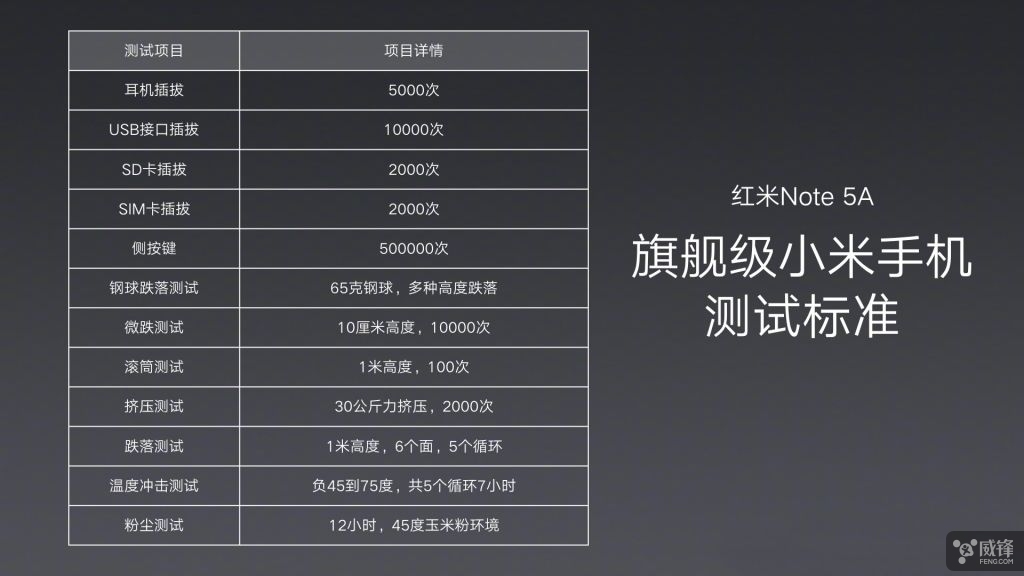 | 测试项目 | 项目详情 |
|---|---|
| 耳机插拔 | 5000次 |
| USB接口插拔 | 10000次 |
| SD卡插拔 | 2000次 |
| SIM卡插拔 | 2000次 |
| 侧按键 | 500000次 |
| 钢球跌落测试 | 65克钢球，多种高度跌落 |
| 微跌测试 | 10厘米高度，10000次 |
| 滚筒测试 | 1米高度，100次 |
| 挤压测试 | 30公斤力挤压，2000次 |
| 跌落测试 | 1米高度，6个面，5个循环 |
| 温度冲击测试 | 负45到75度，共5个循环7小时 |
| 粉尘测试 | 12小时，45度玉米粉环境 |

红米Note 5A

旗舰级小米手机
测试标准

威锋
FENG.COM